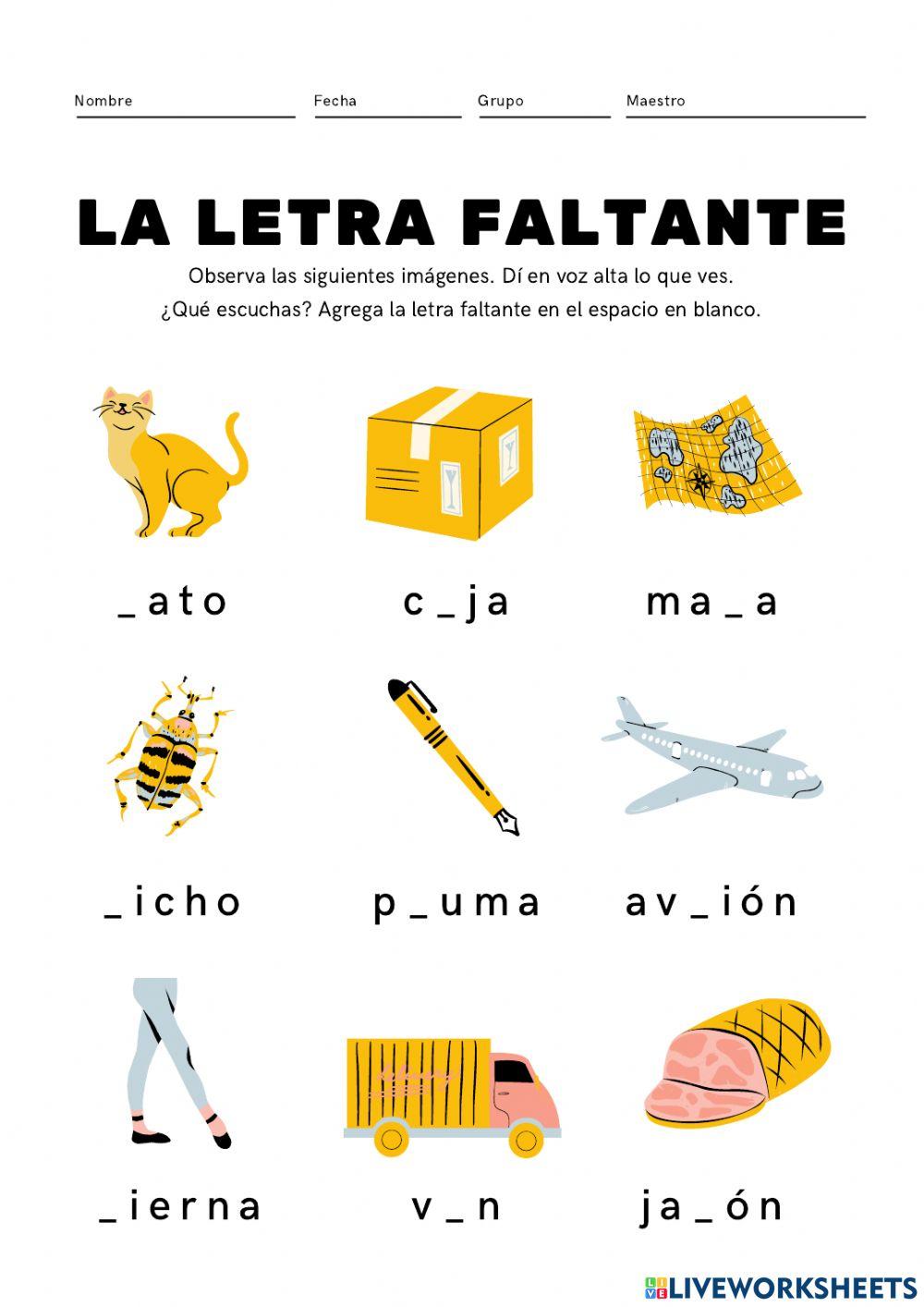 Nombre Fecha Grupo Maestro

LA LETRA FALTANTE

Observa las siguientes imágenes. Dí en voz alta lo que ves.
¿Qué escuchas? Agrega la letra faltante en el espacio en blanco.

_ato c_ja ma_a

_icho p_uma av_ión

_ierna v_n ja_ón

LIVEWORKSHEETS